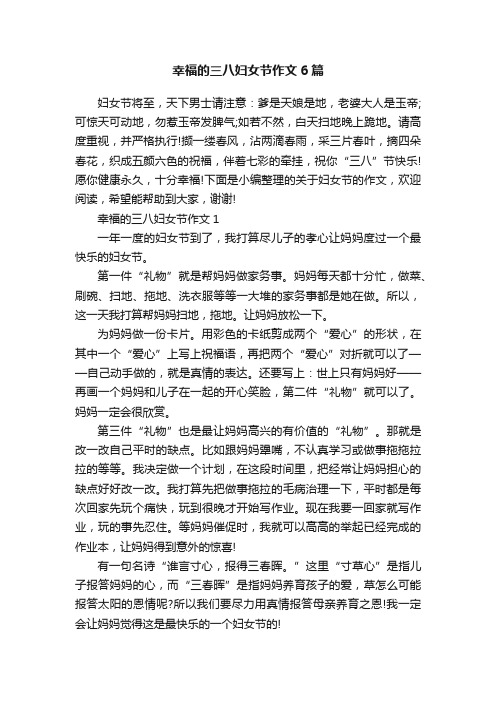 幸福的三八妇女节作文6篇

妇女节将至，天下男士请注意：爹是天娘是地，老婆大人是玉帝;可惊天可动地，勿惹玉帝发脾气;如若不然，白天扫地晚上跪地。请高度重视，并严格执行!撷一缕春风，沾两滴春雨，采三片春叶，摘四朵春花，织成五颜六色的祝福，伴着七彩的牵挂，祝你“三八”节快乐!愿你健康永久，十分幸福!下面是小编整理的关于妇女节的作文，欢迎阅读，希望能帮助到大家，谢谢!

幸福的三八妇女节作文1

一年一度的妇女节到了，我打算尽儿子的孝心让妈妈度过一个最快乐的妇女节。

第一件“礼物”就是帮妈妈做家务事。妈妈每天都十分忙，做菜、刷碗、扫地、拖地、洗衣服等等一大堆的家务事都是她在做。所以，这一天我打算帮妈妈扫地，拖地。让妈妈放松一下。

为妈妈做一份卡片。用彩色的卡纸剪成两个“爱心”的形状，在其中一个“爱心”上写上祝福语，再把两个“爱心”对折就可以了——自己动手做的，就是真情的表达。还要写上：世上只有妈妈好——再画一个妈妈和儿子在一起的开心笑脸，第二件“礼物”就可以了。妈妈一定会很欣赏。

第三件“礼物”也是最让妈妈高兴的有价值的“礼物”。那就是改一改自己平时的缺点。比如跟妈妈犟嘴，不认真学习或做事拖拖拉拉的等等。我决定做一个计划，在这段时间里，把经常让妈妈担心的缺点好好改一改。我打算先把做事拖拉的毛病治理一下，平时都是每次回家先玩个痛快，玩到很晚才开始写作业。现在我要一回家就写作业，玩的事先忍住。等妈妈催促时，我就可以高高的举起已经完成的作业本，让妈妈得到意外的惊喜!

有一句名诗“谁言寸心，报得三春晖。”这里“寸草心”是指儿子报答妈妈的心，而“三春晖”是指妈妈养育孩子的爱，草怎么可能报答太阳的恩情呢?所以我们要尽力用真情报答母亲养育之恩!我一定会让妈妈觉得这是最快乐的一个妇女节的!